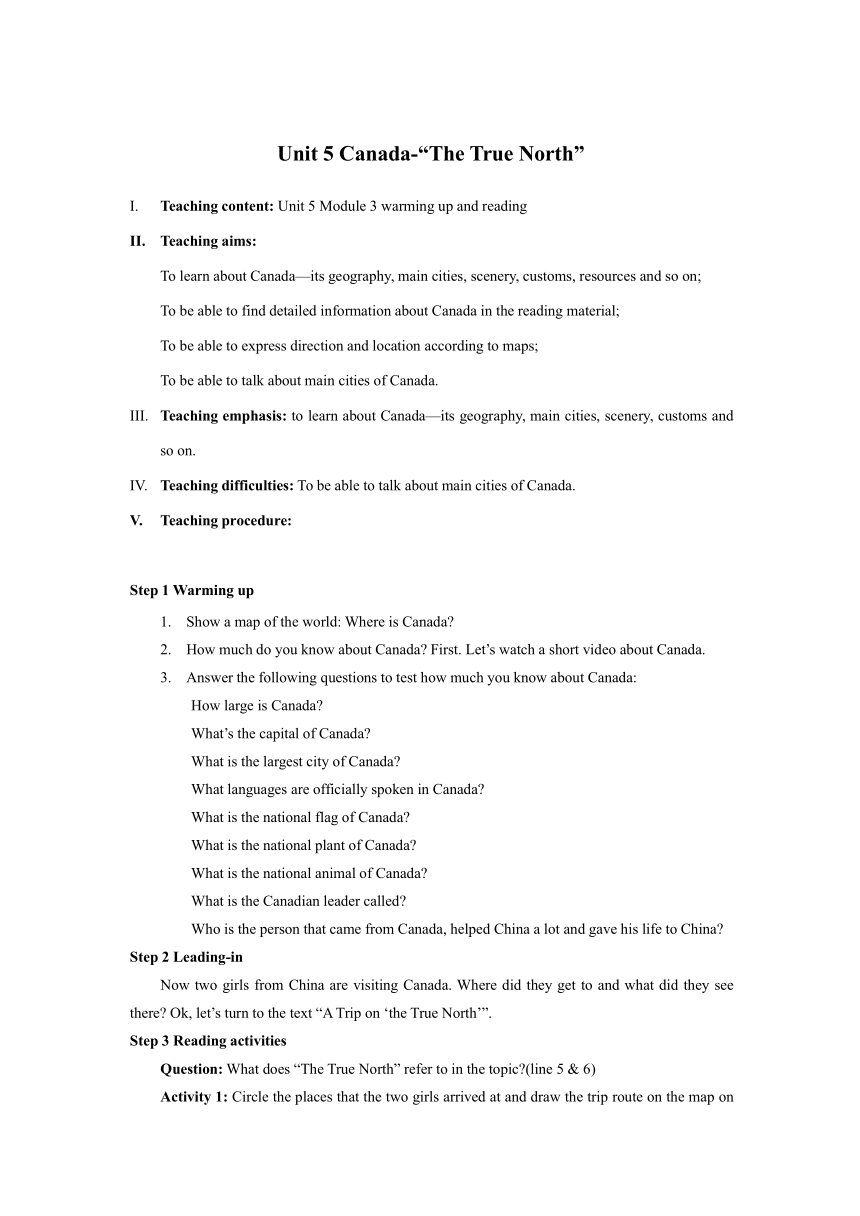 Unit 5 Canada-“The True North”

I. Teaching content: Unit 5 Module 3 warming up and reading

II. Teaching aims:

To learn about Canada—its geography, main cities, scenery, customs, resources and so on;

To be able to find detailed information about Canada in the reading material;

To be able to express direction and location according to maps;

To be able to talk about main cities of Canada.

III. Teaching emphasis: to learn about Canada—its geography, main cities, scenery, customs and so on.

IV. Teaching difficulties: To be able to talk about main cities of Canada.

V. Teaching procedure:

Step 1 Warming up

1. Show a map of the world: Where is Canada?

2. How much do you know about Canada? First. Let’s watch a short video about Canada.

3. Answer the following questions to test how much you know about Canada:

How large is Canada?

What’s the capital of Canada?

What is the largest city of Canada?

What languages are officially spoken in Canada?

What is the national flag of Canada?

What is the national plant of Canada?

What is the national animal of Canada?

What is the Canadian leader called?

Who is the person that came from Canada, helped China a lot and gave his life to China?

Step 2 Leading-in

Now two girls from China are visiting Canada. Where did they get to and what did they see there? Ok, let’s turn to the text “A Trip on ‘the True North’”.

Step 3 Reading activities

Question: What does “The True North” refer to in the topic?(line 5 & 6)

Activity 1: Circle the places that the two girls arrived at and draw the trip route on the map on